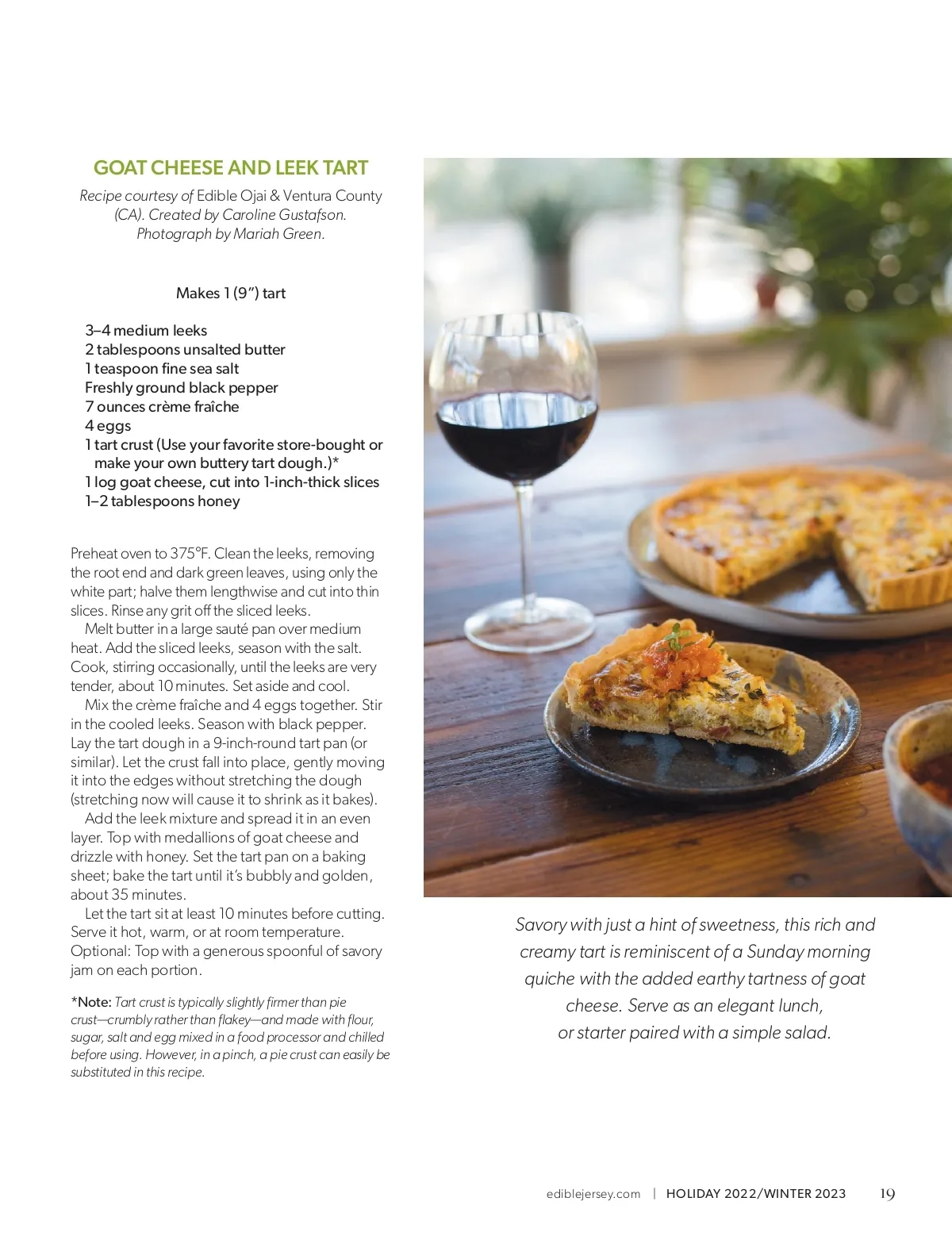 GOAT CHEESE AND LEEK TART

Recipe courtesy of Edible Ojai & Ventura County (CA). Created by Caroline Gustafson. Photograph by Mariah Green.

Makes 1 (9") tart

3–4 medium leeks
2 tablespoons unsalted butter
1 teaspoon fine sea salt
Freshly ground black pepper
7 ounces crème fraîche
4 eggs
1 tart crust (Use your favorite store-bought or make your own buttery tart dough.)*
1 log goat cheese, cut into 1-inch-thick slices
1–2 tablespoons honey

Preheat oven to 375°F. Clean the leeks, removing the root end and dark green leaves, using only the white part; halve them lengthwise and cut into thin slices. Rinse any grit off the sliced leeks.

Melt butter in a large sauté pan over medium heat. Add the sliced leeks, season with the salt. Cook, stirring occasionally, until the leeks are very tender, about 10 minutes. Set aside and cool.

Mix the crème fraîche and 4 eggs together. Stir in the cooled leeks. Season with black pepper. Lay the tart dough in a 9-inch-round tart pan (or similar). Let the crust fall into place, gently moving it into the edges without stretching the dough (stretching now will cause it to shrink as it bakes).

Add the leek mixture and spread it in an even layer. Top with medallions of goat cheese and drizzle with honey. Set the tart pan on a baking sheet; bake the tart until it's bubbly and golden, about 35 minutes.

Let the tart sit at least 10 minutes before cutting. Serve it hot, warm, or at room temperature. Optional: Top with a generous spoonful of savory jam on each portion.

*Note: Tart crust is typically slightly firmer than pie crust—crumbly rather than flakey—and made with flour, sugar, salt and egg mixed in a food processor and chilled before using. However, in a pinch, a pie crust can easily be substituted in this recipe.

Savory with just a hint of sweetness, this rich and creamy tart is reminiscent of a Sunday morning quiche with the added earthy tartness of goat cheese. Serve as an elegant lunch, or starter paired with a simple salad.

ediblejersey.com | HOLIDAY 2022/WINTER 2023 19